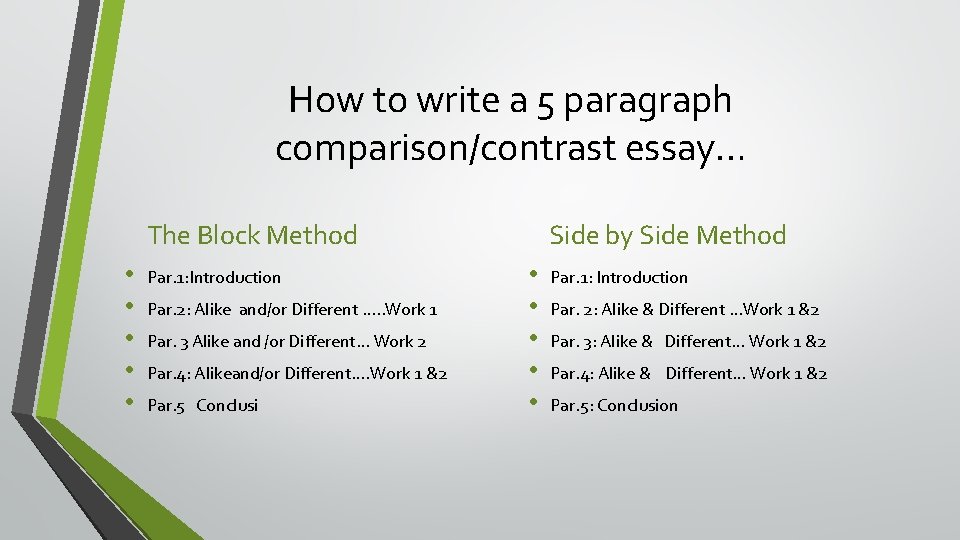 How to write a 5 paragraph comparison/contrast essay…

The Block Method

• Par.1:Introduction
• Par.2: Alike and/or Different …..Work 1
• Par. 3 Alike and /or Different… Work 2
• Par.4: Alikeand/or Different….Work 1 &2
• Par.5 Conclusi

Side by Side Method

• Par.1: Introduction
• Par. 2: Alike & Different …Work 1 &2
• Par. 3: Alike & Different… Work 1 &2
• Par.4: Alike & Different… Work 1 &2
• Par.5: Conclusion